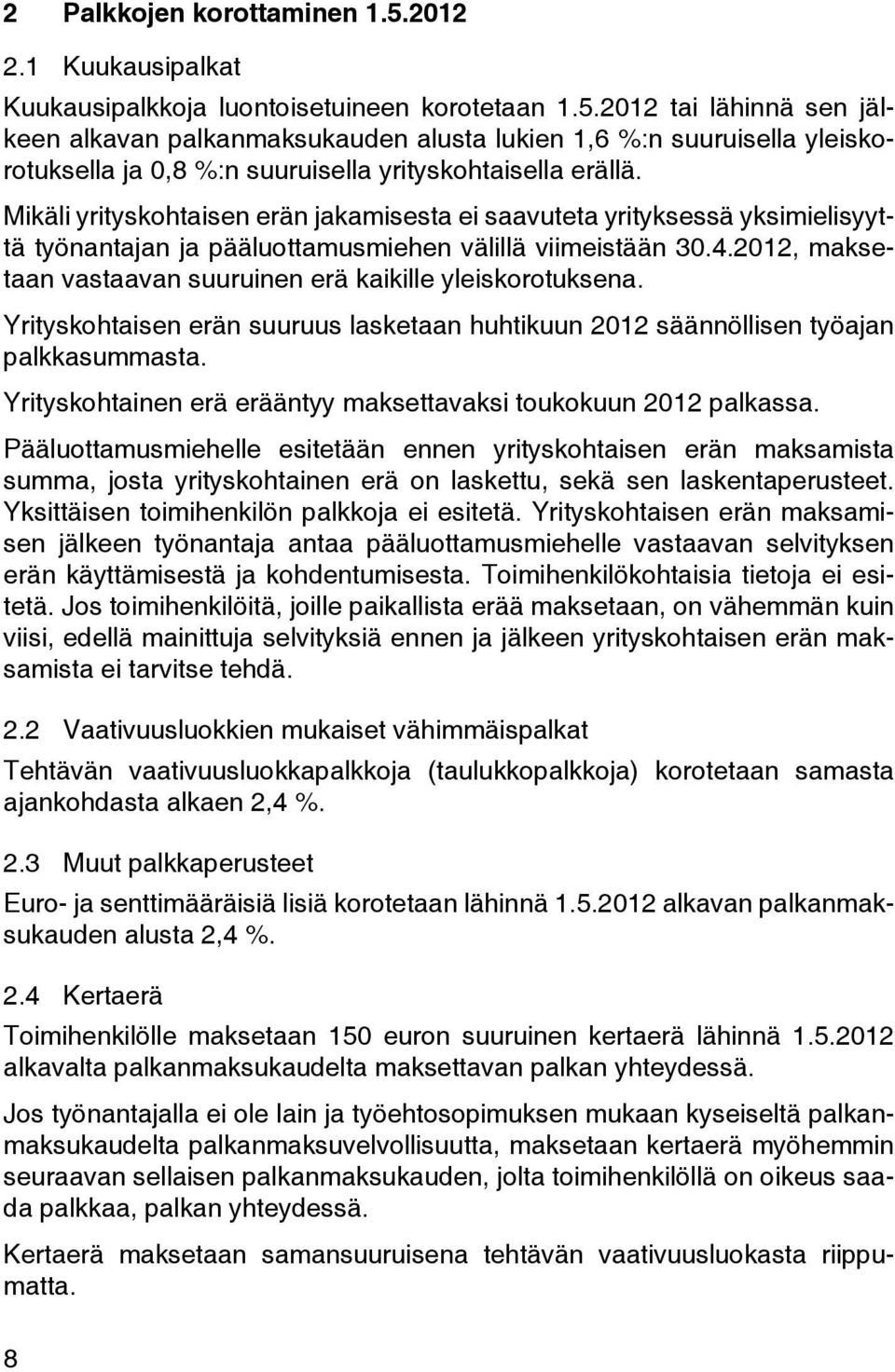 2 Palkkojen korottaminen 1.5.2012

2.1 Kuukausipalkat

Kuukausipalkkoja luontoisetuineen korotetaan 1.5.2012 tai lähinnä sen jälkeen alkavan palkanmaksukauden alusta lukien 1,6 %:n suuruisella yleiskorotuksella ja 0,8 %:n suuruisella yrityskohtaisella erällä.

Mikäli yrityskohtaisen erän jakamisesta ei saavuteta yrityksessä yksimielisyyttä työnantajan ja pääluottamusmiehen välillä viimeistään 30.4.2012, maksetaan vastaavan suuruinen erä kaikille yleiskorotuksena.

Yrityskohtaisen erän suuruus lasketaan huhtikuun 2012 säännöllisen työajan palkkasummasta.

Yrityskohtainen erä erääntyy maksettavaksi toukokuun 2012 palkassa.

Pääluottamusmiehelle esitetään ennen yrityskohtaisen erän maksamista summa, josta yrityskohtainen erä on laskettu, sekä sen laskentaperusteet. Yksittäisen toimihenkilön palkkoja ei esitetä. Yrityskohtaisen erän maksamisen jälkeen työnantaja antaa pääluottamusmiehelle vastaavan selvityksen erän käyttämisestä ja kohdentumisesta. Toimihenkilökohtaisia tietoja ei esitetä. Jos toimihenkilöitä, joille paikallista erää maksetaan, on vähemmän kuin viisi, edellä mainittuja selvityksiä ennen ja jälkeen yrityskohtaisen erän maksamista ei tarvitse tehdä.

2.2 Vaativuusluokkien mukaiset vähimmäispalkat

Tehtävän vaativuusluokkapalkkoja (taulukkopalkkoja) korotetaan samasta ajankohdasta alkaen 2,4 %.

2.3 Muut palkkaperusteet

Euro- ja senttimääräisiä lisiä korotetaan lähinnä 1.5.2012 alkavan palkanmaksukauden alusta 2,4 %.

2.4 Kertaerä

Toimihenkilölle maksetaan 150 euron suuruinen kertaerä lähinnä 1.5.2012 alkavalta palkanmaksukaudelta maksettavan palkan yhteydessä.

Jos työnantajalla ei ole lain ja työehtosopimuksen mukaan kyseiseltä palkanmaksukaudelta palkanmaksuvelvollisuutta, maksetaan kertaerä myöhemmin seuraavan sellaisen palkanmaksukauden, jolta toimihenkilöllä on oikeus saada palkkaa, palkan yhteydessä.

Kertaerä maksetaan samansuuruisena tehtävän vaativuusluokasta riippumatta.

8